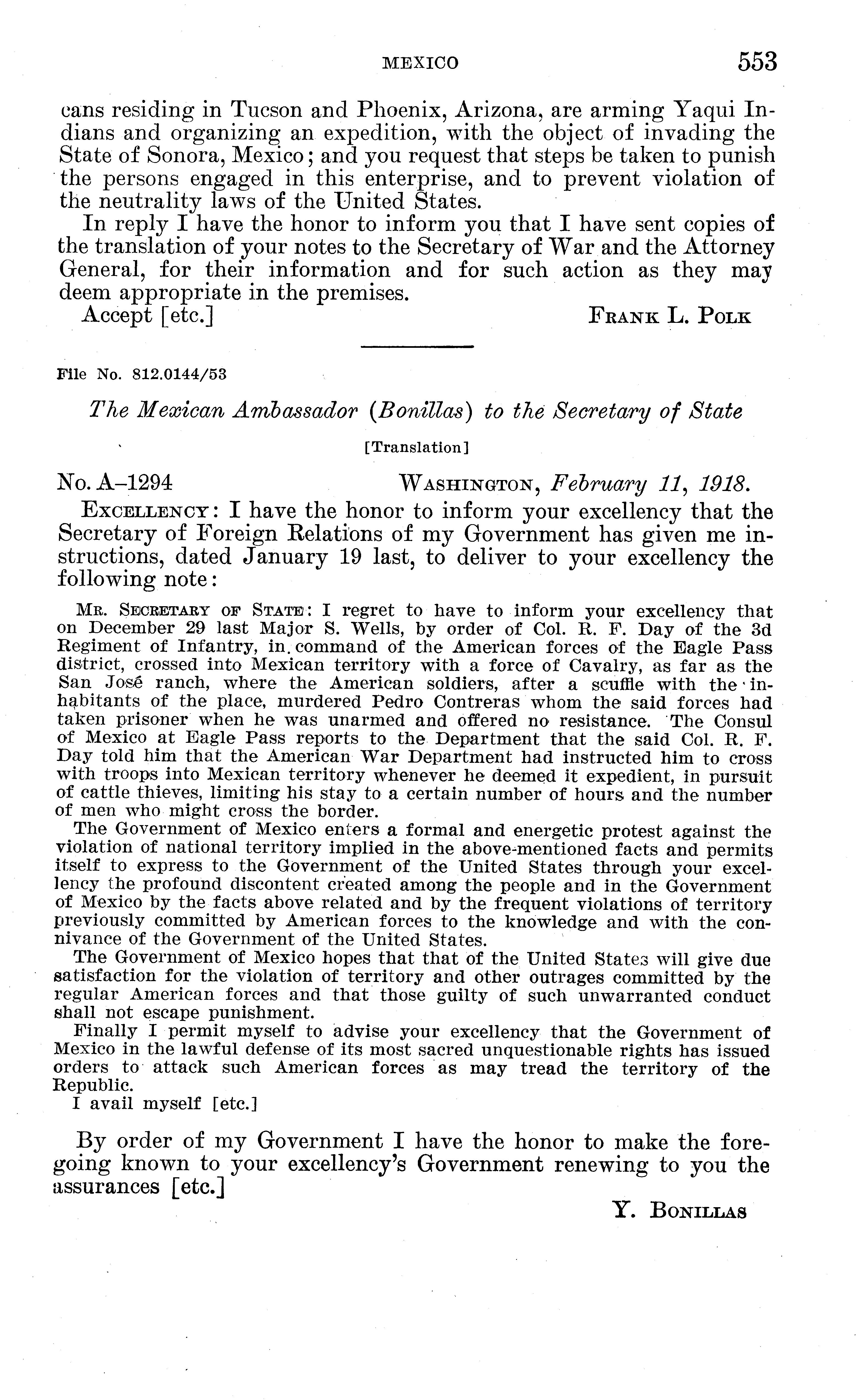 MEXICO 553

cans residing in Tucson and Phoenix, Arizona, are arming Yaqui Indians and organizing an expedition, with the object of invading the State of Sonora, Mexico; and you request that steps be taken to punish the persons engaged in this enterprise, and to prevent violation of the neutrality laws of the United States.

In reply I have the honor to inform you that I have sent copies of the translation of your notes to the Secretary of War and the Attorney General, for their information and for such action as they may deem appropriate in the premises.

Accept [etc.] FRANK L. POLK

File No. 812.0144/53

The Mexican Ambassador (Bonillas) to the Secretary of State

[Translation]

No. A–1294 WASHINGTON, February 11, 1918.

EXCELLENCY: I have the honor to inform your excellency that the Secretary of Foreign Relations of my Government has given me instructions, dated January 19 last, to deliver to your excellency the following note:

MR. SECRETARY OF STATE: I regret to have to inform your excellency that on December 29 last Major S. Wells, by order of Col. R. F. Day of the 3d Regiment of Infantry, in command of the American forces of the Eagle Pass district, crossed into Mexican territory with a force of Cavalry, as far as the San José ranch, where the American soldiers, after a scuffle with the inhabitants of the place, murdered Pedro Contreras whom the said forces had taken prisoner when he was unarmed and offered no resistance. The Consul of Mexico at Eagle Pass reports to the Department that the said Col. R. F. Day told him that the American War Department had instructed him to cross with troops into Mexican territory whenever he deemed it expedient, in pursuit of cattle thieves, limiting his stay to a certain number of hours and the number of men who might cross the border.

The Government of Mexico enters a formal and energetic protest against the violation of national territory implied in the above-mentioned facts and permits itself to express to the Government of the United States through your excellency the profound discontent created among the people and in the Government of Mexico by the facts above related and by the frequent violations of territory previously committed by American forces to the knowledge and with the connivance of the Government of the United States.

The Government of Mexico hopes that that of the United States will give due satisfaction for the violation of territory and other outrages committed by the regular American forces and that those guilty of such unwarranted conduct shall not escape punishment.

Finally I permit myself to advise your excellency that the Government of Mexico in the lawful defense of its most sacred unquestionable rights has issued orders to attack such American forces as may tread the territory of the Republic.

I avail myself [etc.]

By order of my Government I have the honor to make the foregoing known to your excellency's Government renewing to you the assurances [etc.]

Y. BONILLAS